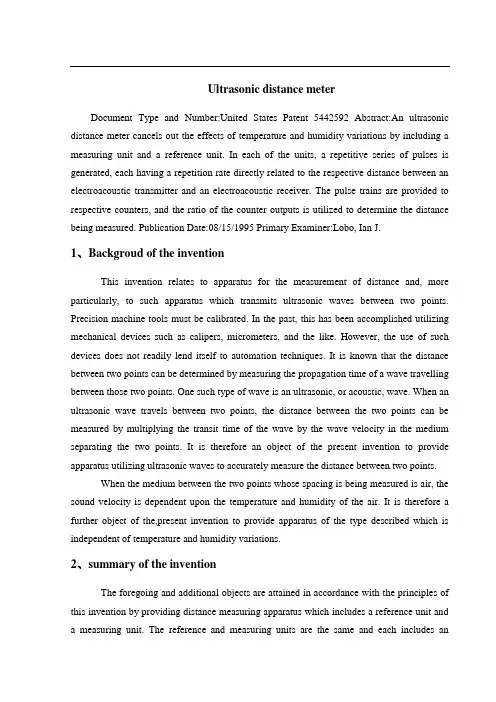 Ultrasonic distance meter

Document Type and Number:United States Patent 5442592 Abstract:An ultrasonic distance meter cancels out the effects of temperature and humidity variations by including a measuring unit and a reference unit. In each of the units, a repetitive series of pulses is generated, each having a repetition rate directly related to the respective distance between an electroacoustic transmitter and an electroacoustic receiver. The pulse trains are provided to respective counters, and the ratio of the counter outputs is utilized to determine the distance being measured. Publication Date:08/15/1995 Primary Examiner:Lobo, Ian J.

1、Backgroud of the invention

This invention relates to apparatus for the measurement of distance and, more particularly, to such apparatus which transmits ultrasonic waves between two points. Precision machine tools must be calibrated. In the past, this has been accomplished utilizing mechanical devices such as calipers, micrometers, and the like. However, the use of such devices does not readily lend itself to automation techniques. It is known that the distance between two points can be determined by measuring the propagation time of a wave travelling between those two points. One such type of wave is an ultrasonic, or acoustic, wave. When an ultrasonic wave travels between two points, the distance between the two points can be measured by multiplying the transit time of the wave by the wave velocity in the medium separating the two points. It is therefore an object of the present invention to provide apparatus utilizing ultrasonic waves to accurately measure the distance between two points.

When the medium between the two points whose spacing is being measured is air, the sound velocity is dependent upon the temperature and humidity of the air. It is therefore a further object of the,present invention to provide apparatus of the type described which is independent of temperature and humidity variations.

2、summary of the invention

The foregoing and additional objects are attained in accordance with the principles of this invention by providing distance measuring apparatus which includes a reference unit and a measuring unit. The reference and measuring units are the same and each includes an